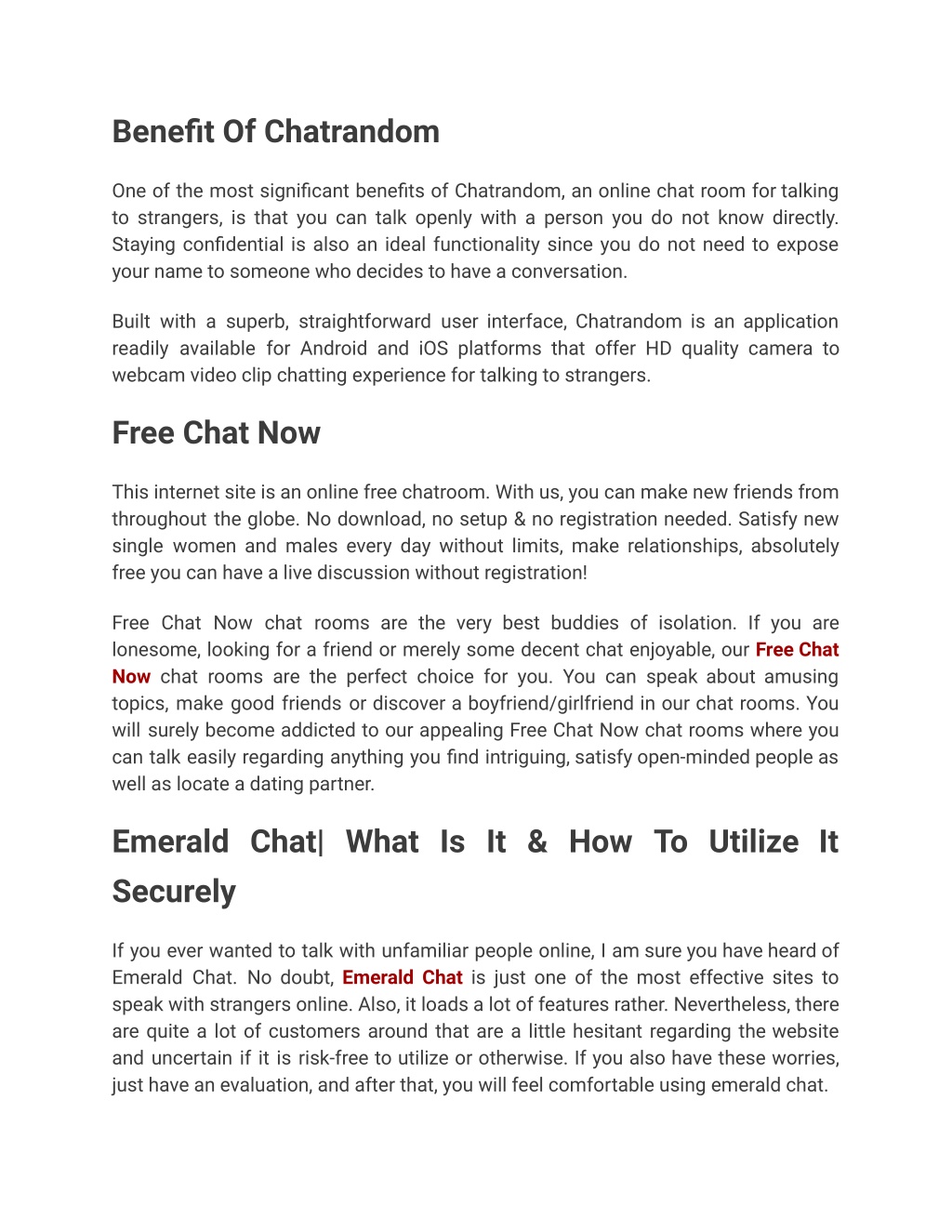 Benefit Of Chatrandom

One of the most significant benefits of Chatrandom, an online chat room for talking to strangers, is that you can talk openly with a person you do not know directly. Staying confidential is also an ideal functionality since you do not need to expose your name to someone who decides to have a conversation.

Built with a superb, straightforward user interface, Chatrandom is an application readily available for Android and iOS platforms that offer HD quality camera to webcam video clip chatting experience for talking to strangers.

Free Chat Now

This internet site is an online free chatroom. With us, you can make new friends from throughout the globe. No download, no setup & no registration needed. Satisfy new single women and males every day without limits, make relationships, absolutely free you can have a live discussion without registration!

Free Chat Now chat rooms are the very best buddies of isolation. If you are lonesome, looking for a friend or merely some decent chat enjoyable, our Free Chat Now chat rooms are the perfect choice for you. You can speak about amusing topics, make good friends or discover a boyfriend/girlfriend in our chat rooms. You will surely become addicted to our appealing Free Chat Now chat rooms where you can talk easily regarding anything you find intriguing, satisfy open-minded people as well as locate a dating partner.

Emerald Chat| What Is It & How To Utilize It Securely

If you ever wanted to talk with unfamiliar people online, I am sure you have heard of Emerald Chat. No doubt, Emerald Chat is just one of the most effective sites to speak with strangers online. Also, it loads a lot of features rather. Nevertheless, there are quite a lot of customers around that are a little hesitant regarding the website and uncertain if it is risk-free to utilize or otherwise. If you also have these worries, just have an evaluation, and after that, you will feel comfortable using emerald chat.